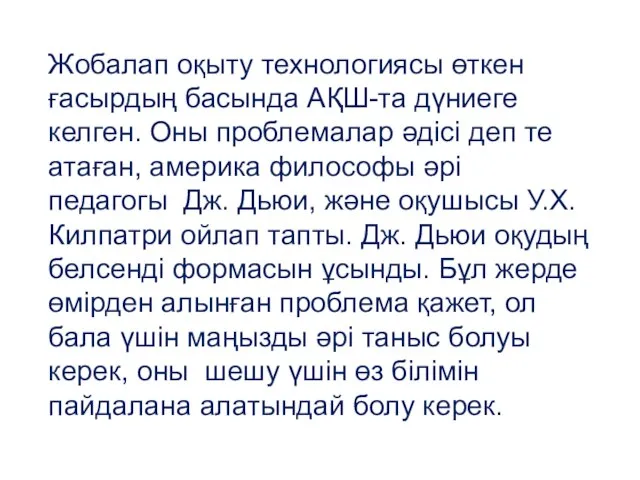 Жобалап оқыту технологиясы өткен ғасырдың басында АҚШ-та дүниеге келген. Оны проблемалар әдісі деп те атаған, америка философы әрі педагогы  Дж. Дьюи, және оқушысы У.Х. Килпатри ойлап тапты. Дж. Дьюи оқудың белсенді формасын ұсынды. Бұл жерде өмірден алынған проблема қажет, ол бала үшін маңызды әрі таныс болуы керек, оны  шешу үшін өз білімін пайдалана алатындай болу керек.